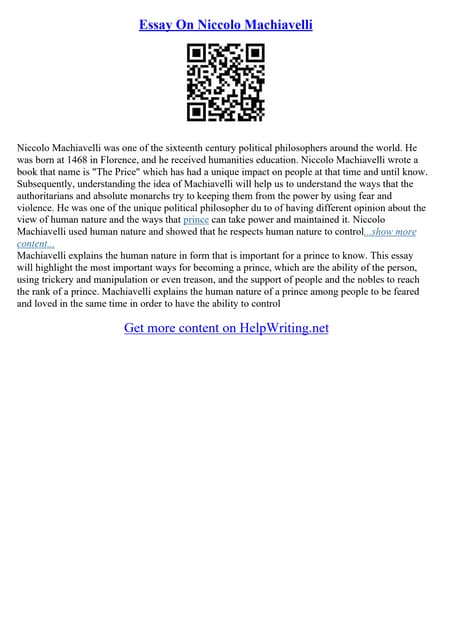 Essay On Niccolo Machiavelli

Niccolo Machiavelli was one of the sixteenth century political philosophers around the world. He was born at 1468 in Florence, and he received humanities education. Niccolo Machiavelli wrote a book that name is "The Price" which has had a unique impact on people at that time and until know. Subsequently, understanding the idea of Machiavelli will help us to understand the ways that the authoritarians and absolute monarchs try to keeping them from the power by using fear and violence. He was one of the unique political philosopher du to of having different opinion about the view of human nature and the ways that prince can take power and maintained it. Niccolo Machiavelli used human nature and showed that he respects human nature to control...show more content...
Machiavelli explains the human nature in form that is important for a prince to know. This essay will highlight the most important ways for becoming a prince, which are the ability of the person, using trickery and manipulation or even treason, and the support of people and the nobles to reach the rank of a prince. Machiavelli explains the human nature of a prince among people to be feared and loved in the same time in order to have the ability to control

Get more content on HelpWriting.net